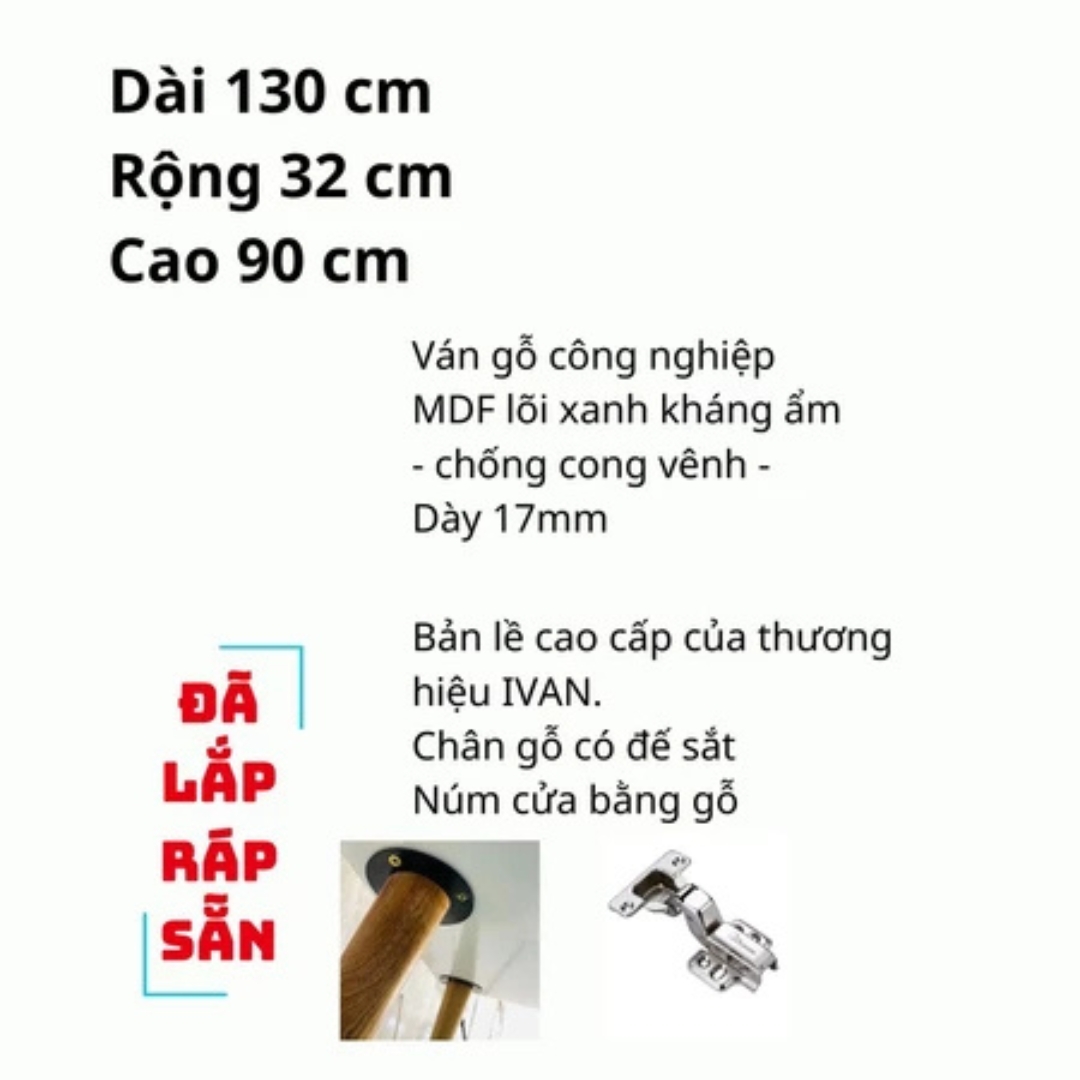 Dài 130 cm
Rộng 32 cm
Cao 90 cm

Ván gỗ công nghiệp MDF lõi xanh kháng ẩm - chống cong vênh - Dày 17mm

Bản lề cao cấp của thương hiệu IVAN.
Chân gỗ có đế sắt
Núm cửa bằng gỗ

ĐÃ LẮP RÁP SẴN